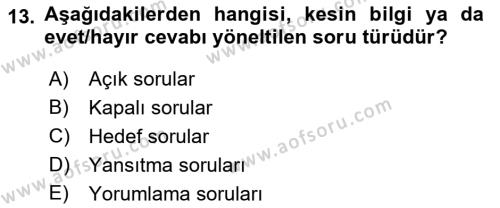 13. Aşağıdakilerden hangisi, kesin bilgi ya da evet/hayır cevabı yöneltilen soru türüdür?

A) Açık sorular
B) Kapalı sorular
C) Hedef sorular
D) Yansıtma soruları
E) Yorumlama soruları

www.aofsoru.com